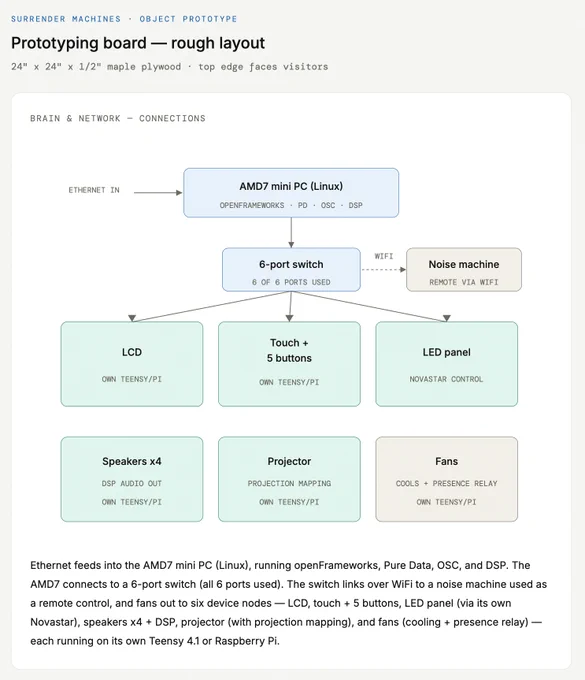 SURRENDER MACHINES · OBJECT PROTOTYPE

Prototyping board — rough layout

24" x 24" x 1/2" maple plywood · top edge faces visitors

BRAIN & NETWORK — CONNECTIONS

ETHERNET IN

AMD7 mini PC (Linux)
OPENFRAMEWORKS · PD · OSC · DSP

6-port switch
6 OF 6 PORTS USED

WIFI

Noise machine
REMOTE VIA WIFI

LCD
OWN TEENSY/PI

Touch + 5 buttons
OWN TEENSY/PI

LED panel
NOVASTAR CONTROL

Speakers x4
DSP AUDIO OUT
OWN TEENSY/PI

Projector
PROJECTION MAPPING
OWN TEENSY/PI

Fans
COOLS + PRESENCE RELAY
OWN TEENSY/PI

Ethernet feeds into the AMD7 mini PC (Linux), running openFrameworks, Pure Data, OSC, and DSP. The AMD7 connects to a 6-port switch (all 6 ports used). The switch links over WiFi to a noise machine used as a remote control, and fans out to six device nodes — LCD, touch + 5 buttons, LED panel (via its own Novastar), speakers x4 + DSP, projector (with projection mapping), and fans (cooling + presence relay) — each running on its own Teensy 4.1 or Raspberry Pi.